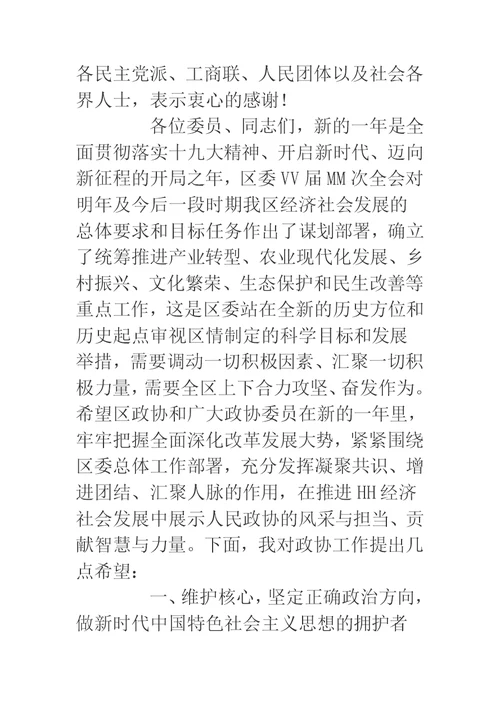 各民主党派、工商联、人民团体以及社会各界人士，表示衷心的感谢！

各位委员、同志们，新的一年是全面贯彻落实十九大精神、开启新时代、迈向新征程的开局之年，区委VV届MM次全会对明年及今后一段时期我区经济社会发展的总体要求和目标任务作出了谋划部署，确立了统筹推进产业转型、农业现代化发展、乡村振兴、文化繁荣、生态保护和民生改善等重点工作，这是区委站在全新的历史方位和历史起点审视区情制定的科学目标和发展举措，需要调动一切积极因素、汇聚一切积极力量，需要全区上下合力攻坚、奋发作为。希望区政协和广大政协委员在新的一年里，牢牢把握全面深化改革发展大势，紧紧围绕区委总体工作部署，充分发挥凝聚共识、增进团结、汇聚人脉的作用，在推进HH经济社会发展中展示人民政协的风采与担当、贡献智慧与力量。下面，我对政协工作提出几点希望：

一、维护核心，坚定正确政治方向，做新时代中国特色社会主义思想的拥护者